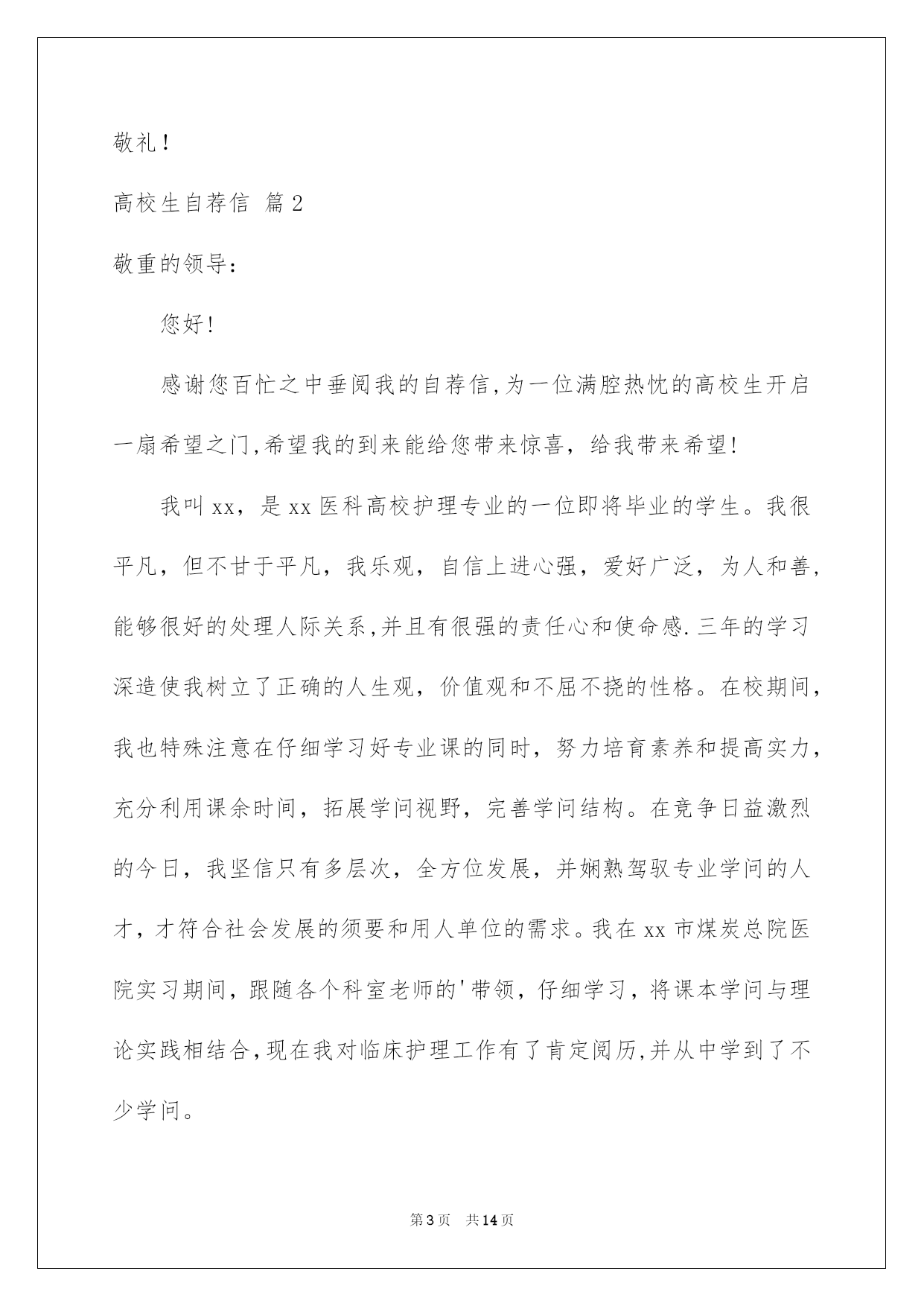 敬礼！

高校生自荐信 篇2

敬重的领导：

您好!

感谢您百忙之中垂阅我的自荐信,为一位满腔热忱的高校生开启一扇希望之门,希望我的到来能给您带来惊喜，给我带来希望!

我叫xx，是xx医科高校护理专业的一位即将毕业的学生。我很平凡，但不甘于平凡，我乐观，自信上进心强，爱好广泛，为人和善，能够很好的处理人际关系,并且有很强的责任心和使命感.三年的学习深造使我树立了正确的人生观，价值观和不屈不挠的性格。在校期间，我也特殊注意在仔细学习好专业课的同时，努力培育素养和提高实力，充分利用课余时间，拓展学问视野，完善学问结构。在竞争日益激烈的今日，我坚信只有多层次，全方位发展，并娴熟驾驭专业学问的人才，才符合社会发展的须要和用人单位的需求。我在xx市煤炭总院医院实习期间，跟随各个科室老师的'带领，仔细学习，将课本学问与理论实践相结合,现在我对临床护理工作有了肯定阅历,并从中学到了不少学问。

第3页 共14页